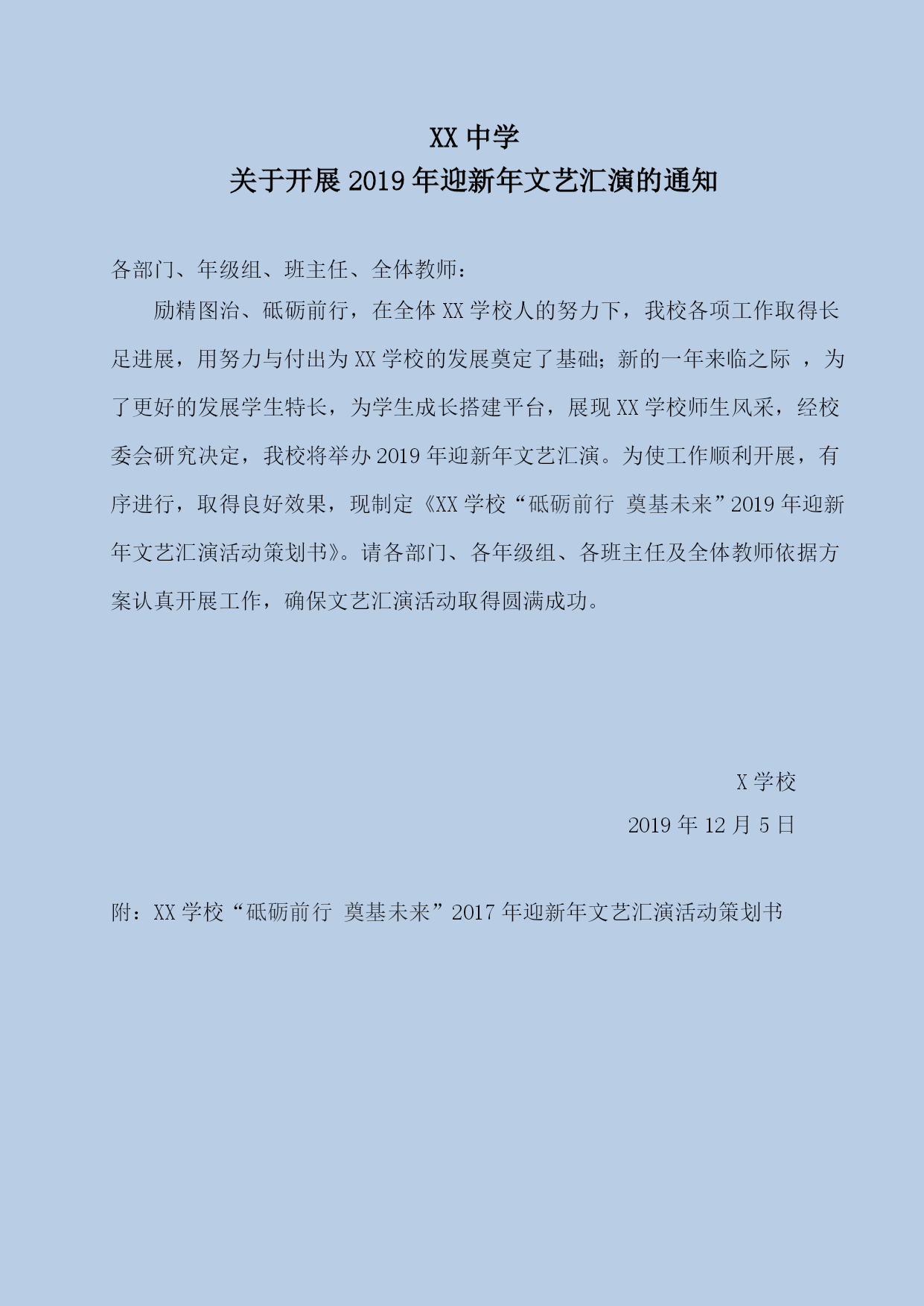 XX 中学
关于开展 2019 年迎新年文艺汇演的通知

各部门、年级组、班主任、全体教师：

励精图治、砥砺前行，在全体 XX 学校人的努力下，我校各项工作取得长足进展，用努力与付出为 XX 学校的发展奠定了基础；新的一年来临之际 ，为了更好的发展学生特长，为学生成长搭建平台，展现 XX 学校师生风采，经校委会研究决定，我校将举办 2019 年迎新年文艺汇演。为使工作顺利开展，有序进行，取得良好效果，现制定《XX 学校“砥砺前行 奠基未来”2019 年迎新年文艺汇演活动策划书》。请各部门、各年级组、各班主任及全体教师依据方案认真开展工作，确保文艺汇演活动取得圆满成功。

X 学校
2019 年 12 月 5 日

附：XX 学校“砥砺前行 奠基未来”2017 年迎新年文艺汇演活动策划书